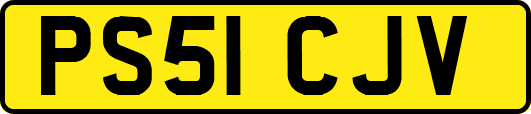 PS51 CJV